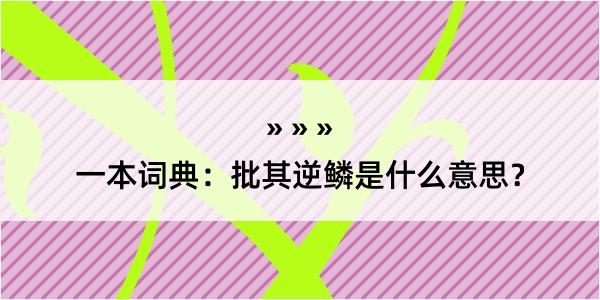 » » »

一本词典：批其逆鳞是什么意思？